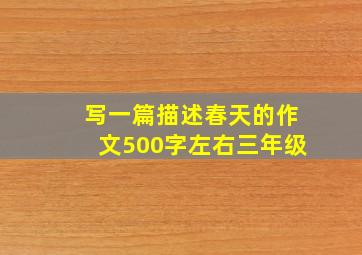 写一篇描述春天的作文500字左右三年级